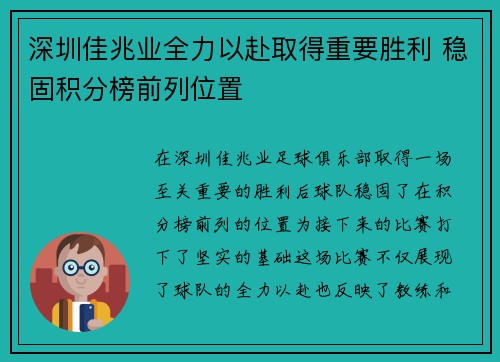 深圳佳兆业全力以赴取得重要胜利 稳固积分榜前列位置

在深圳佳兆业足球俱乐部取得一场至关重要的胜利后球队稳固了在积分榜前列的位置为接下来的比赛打下了坚实的基础这场比赛不仅展现了球队的全力以赴也反映了教练和